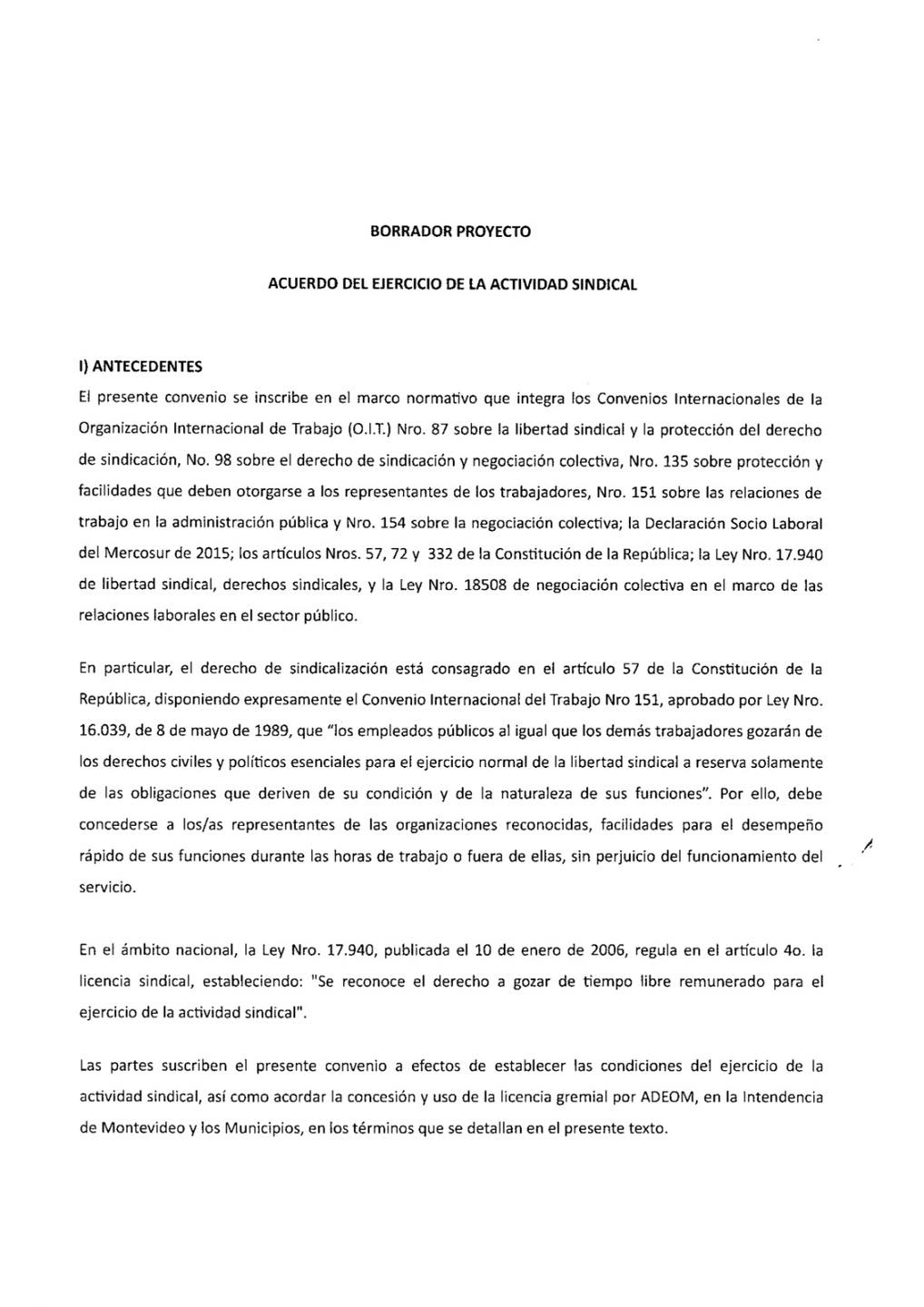 BORRADOR PROYECTO

ACUERDO DEL EJERCICIO DE LA ACTIVIDAD SINDICAL

I) ANTECEDENTES

El presente convenio se inscribe en el marco normativo que integra los Convenios Internacionales de la Organización Internacional de Trabajo (O.I.T.) Nro. 87 sobre la libertad sindical y la protección del derecho de sindicación, No. 98 sobre el derecho de sindicación y negociación colectiva, Nro. 135 sobre protección y facilidades que deben otorgarse a los representantes de los trabajadores, Nro. 151 sobre las relaciones de trabajo en la administración pública y Nro. 154 sobre la negociación colectiva; la Declaración Socio Laboral del Mercosur de 2015; los artículos Nros. 57, 72 y 332 de la Constitución de la República; la Ley Nro. 17.940 de libertad sindical, derechos sindicales, y la Ley Nro. 18508 de negociación colectiva en el marco de las relaciones laborales en el sector público.

En particular, el derecho de sindicalización está consagrado en el artículo 57 de la Constitución de la República, disponiendo expresamente el Convenio Internacional del Trabajo Nro 151, aprobado por Ley Nro. 16.039, de 8 de mayo de 1989, que "los empleados públicos al igual que los demás trabajadores gozarán de los derechos civiles y políticos esenciales para el ejercicio normal de la libertad sindical a reserva solamente de las obligaciones que deriven de su condición y de la naturaleza de sus funciones". Por ello, debe concederse a los/as representantes de las organizaciones reconocidas, facilidades para el desempeño rápido de sus funciones durante las horas de trabajo o fuera de ellas, sin perjuicio del funcionamiento del servicio.

En el ámbito nacional, la Ley Nro. 17.940, publicada el 10 de enero de 2006, regula en el artículo 4o. la licencia sindical, estableciendo: "Se reconoce el derecho a gozar de tiempo libre remunerado para el ejercicio de la actividad sindical".

Las partes suscriben el presente convenio a efectos de establecer las condiciones del ejercicio de la actividad sindical, así como acordar la concesión y uso de la licencia gremial por ADEOM, en la Intendencia de Montevideo y los Municipios, en los términos que se detallan en el presente texto.